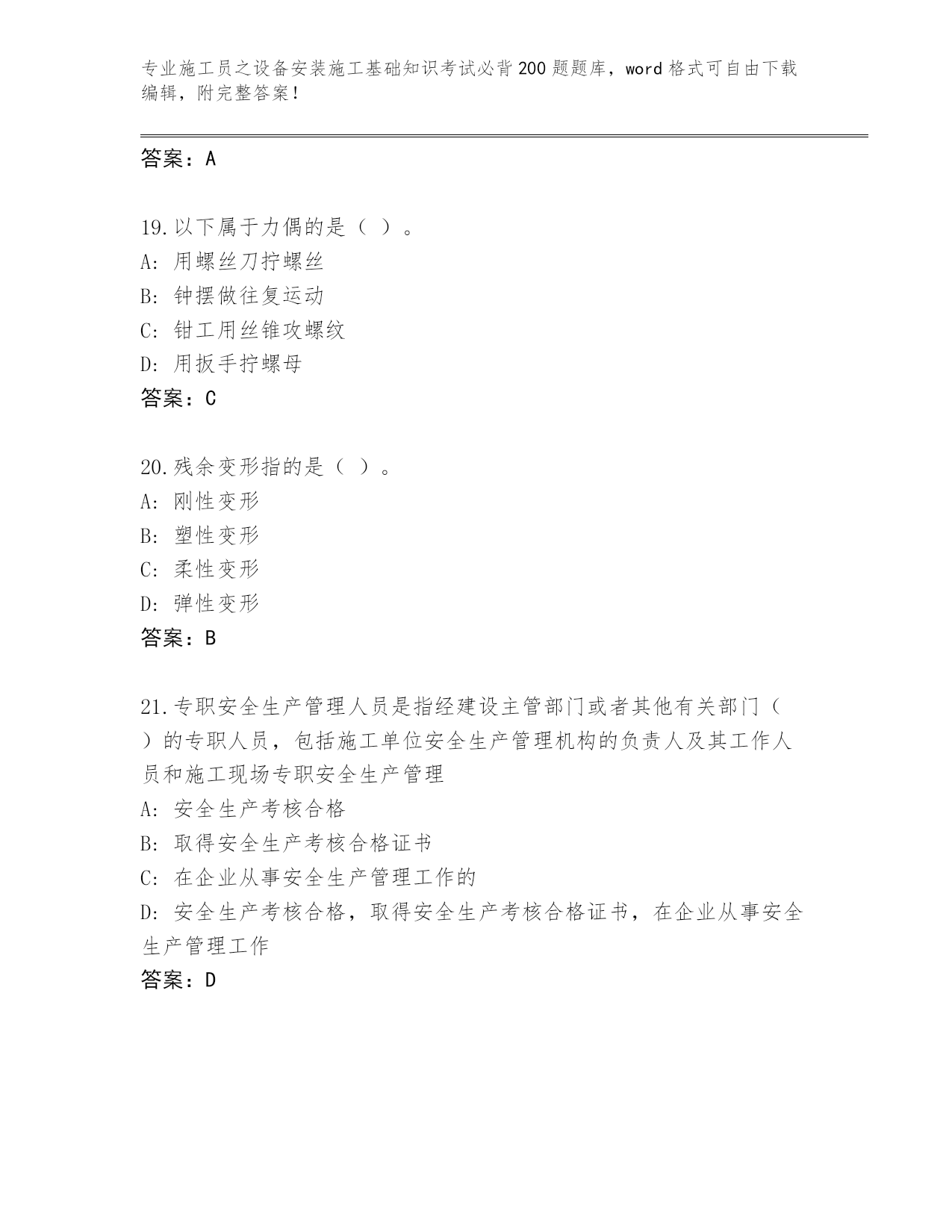 专业施工员之设备安装施工基础知识考试必背200题题库，word格式可自由下载编辑，附完整答案！

答案：A

19.以下属于力偶的是（ ）。
A: 用螺丝刀拧螺丝
B: 钟摆做往复运动
C: 钳工用丝锥攻螺纹
D: 用扳手拧螺母
答案：C

20.残余变形指的是（ ）。
A: 刚性变形
B: 塑性变形
C: 柔性变形
D: 弹性变形
答案：B

21.专职安全生产管理人员是指经建设主管部门或者其他有关部门（ ）的专职人员，包括施工单位安全生产管理机构的负责人及其工作人员和施工现场专职安全生产管理
A: 安全生产考核合格
B: 取得安全生产考核合格证书
C: 在企业从事安全生产管理工作的
D: 安全生产考核合格，取得安全生产考核合格证书，在企业从事安全生产管理工作
答案：D